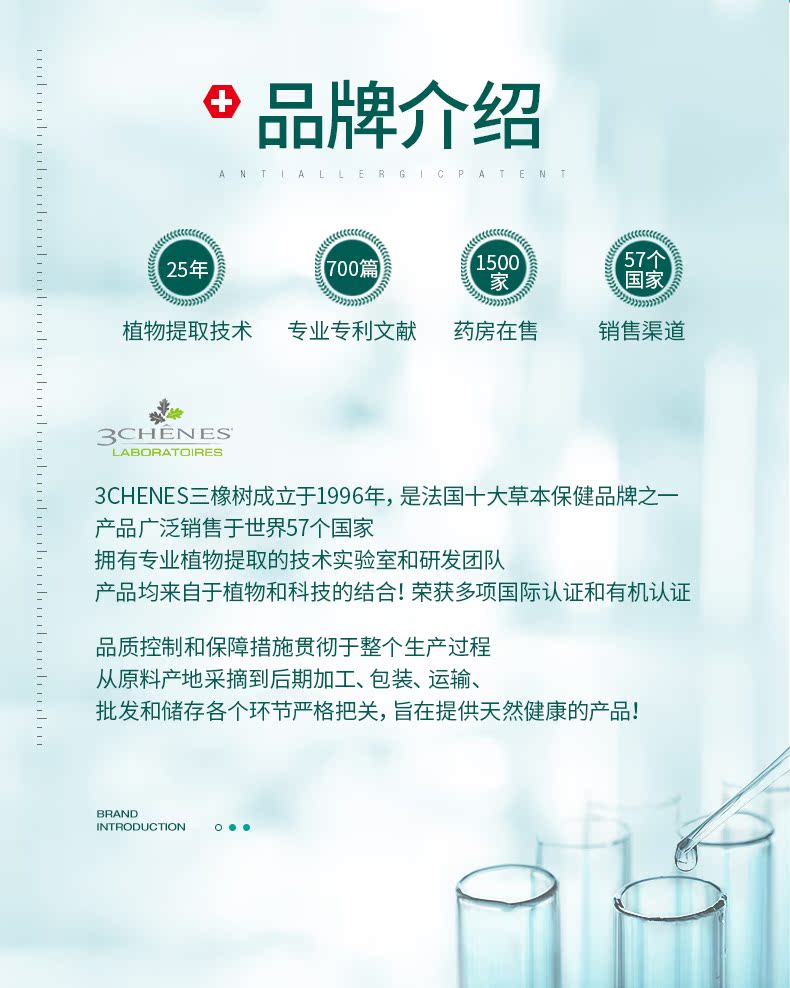 品牌介绍

ANTIALLERGICPATENT

25年
植物提取技术

700篇
专业专利文献

1500家
药房在售

57个国家
销售渠道

3CHÊNES
LABORATOIRES

3CHENES三橡树成立于1996年，是法国十大草本保健品牌之一
产品广泛销售于世界57个国家
拥有专业植物提取的技术实验室和研发团队
产品均来自于植物和科技的结合！荣获多项国际认证和有机认证

品质控制和保障措施贯彻于整个生产过程
从原料产地采摘到后期加工、包装、运输、
批发和储存各个环节严格把关，旨在提供天然健康的产品！

BRAND
INTRODUCTION